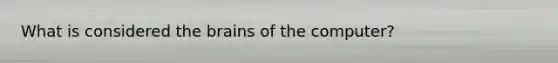 What is considered the brains of the computer?